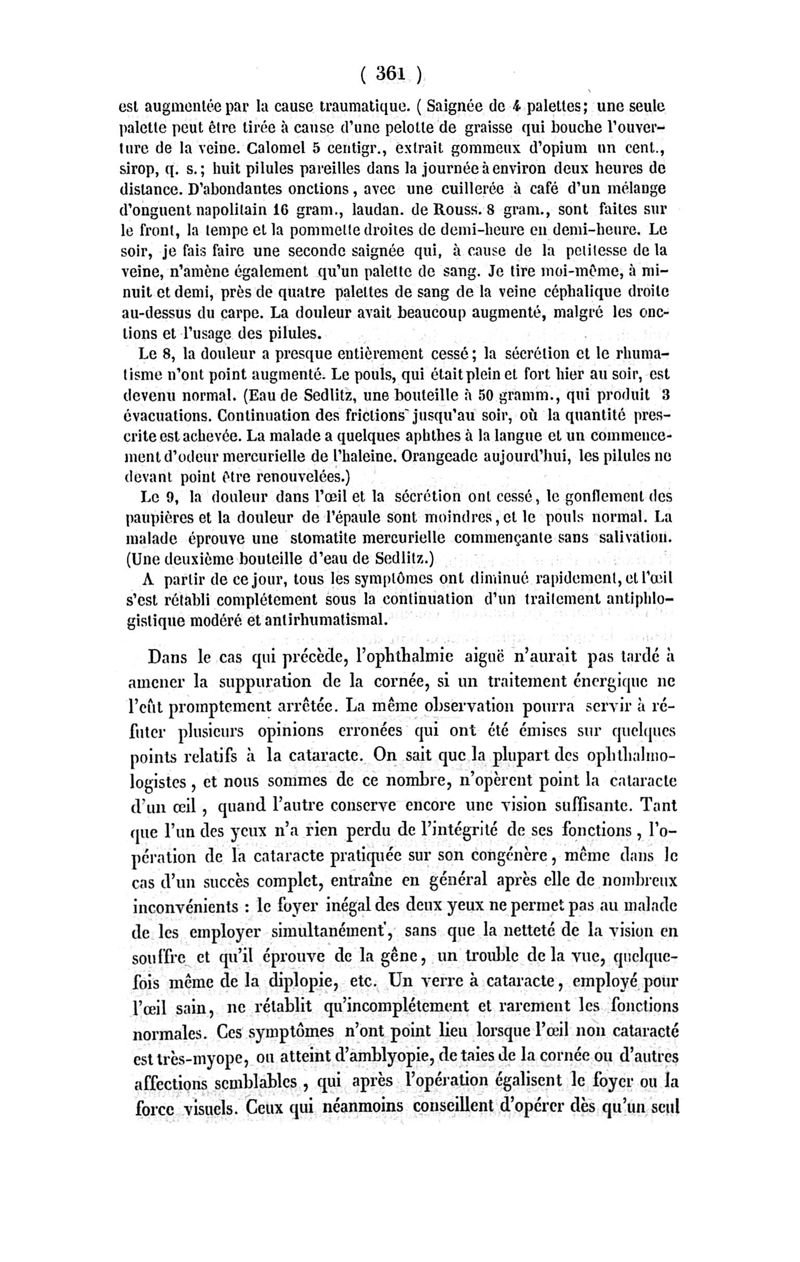 ( 361 )

est augmentée par la cause traumatique. ( Saignée de 4 palettes; une seule palette peut être tirée à cause d'une pelotte de graisse qui bouche l'ouverture de la veine. Calomel 5 centigr., extrait gommeux d'opium un cent., sirop, q. s.; huit pilules pareilles dans la journée à environ deux heures de distance. D'abondantes onctions, avec une cuillerée à café d'un mélange d'onguent napolitain 16 gram., laudan. de Rouss. 8 gram., sont faites sur le front, la tempe et la pommette droites de demi-heure en demi-heure. Le soir, je fais faire une seconde saignée qui, à cause de la petitesse de la veine, n'amène également qu'un palette de sang. Je tire moi-même, à minuit et demi, près de quatre palettes de sang de la veine céphalique droite au-dessus du carpe. La douleur avait beaucoup augmenté, malgré les onctions et l'usage des pilules.

Le 8, la douleur a presque entièrement cessé; la sécrétion et le rhumatisme n'ont point augmenté. Le pouls, qui était plein et fort hier au soir, est devenu normal. (Eau de Sedlitz, une bouteille à 50 gramm., qui produit 3 évacuations. Continuation des frictions jusqu'au soir, où la quantité prescrite est achevée. La malade a quelques aphthes à la langue et un commencement d'odeur mercurielle de l'haleine. Orangeade aujourd'hui, les pilules ne devant point être renouvelées.)

Le 9, la douleur dans l'œil et la sécrétion ont cessé, le gonflement des paupières et la douleur de l'épaule sont moindres, et le pouls normal. La malade éprouve une stomatite mercurielle commençante sans salivation. (Une deuxième bouteille d'eau de Sedlitz.)

A partir de ce jour, tous les symptômes ont diminué rapidement, et l'œil s'est rétabli complétement sous la continuation d'un traitement antiphlogistique modéré et antirhumatismal.

Dans le cas qui précède, l'ophthalmie aiguë n'aurait pas tardé à amener la suppuration de la cornée, si un traitement énergique ne l'eût promptement arrêtée. La même observation pourra servir à réfuter plusieurs opinions erronées qui ont été émises sur quelques points relatifs à la cataracte. On sait que la plupart des ophthalmologistes, et nous sommes de ce nombre, n'opèrent point la cataracte d'un œil, quand l'autre conserve encore une vision suffisante. Tant que l'un des yeux n'a rien perdu de l'intégrité de ses fonctions, l'opération de la cataracte pratiquée sur son congénère, même dans le cas d'un succès complet, entraîne en général après elle de nombreux inconvénients : le foyer inégal des deux yeux ne permet pas au malade de les employer simultanément, sans que la netteté de la vision en souffre et qu'il éprouve de la gêne, un trouble de la vue, quelquefois même de la diplopie, etc. Un verre à cataracte, employé pour l'œil sain, ne rétablit qu'incomplétement et rarement les fonctions normales. Ces symptômes n'ont point lieu lorsque l'œil non cataracté est très-myope, ou atteint d'amblyopie, de taies de la cornée ou d'autres affections semblables, qui après l'opération égalisent le foyer ou la force visuels. Ceux qui néanmoins conseillent d'opérer dès qu'un seul